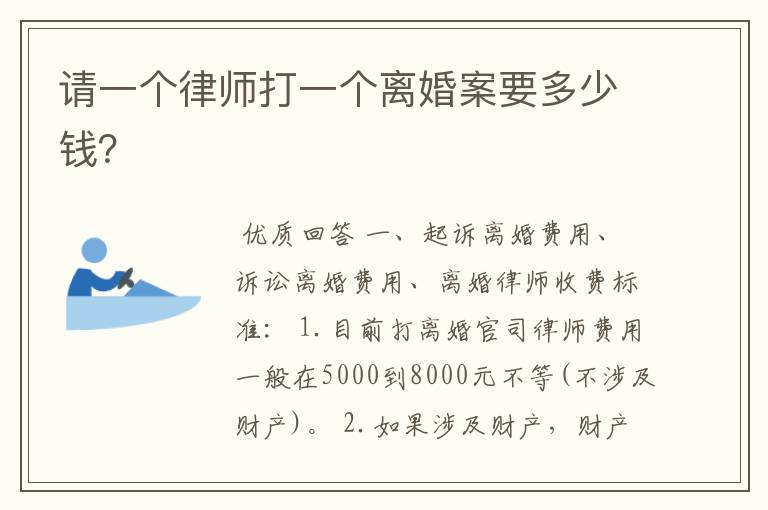 请一个律师打一个离婚案要多少钱?

优质回答 一、起诉离婚费用、诉讼离婚费用、离婚律师收费标准： 1. 目前打离婚官司律师费用一般在5000到8000元不等(不涉及财产)。 2. 如果涉及财产，财产